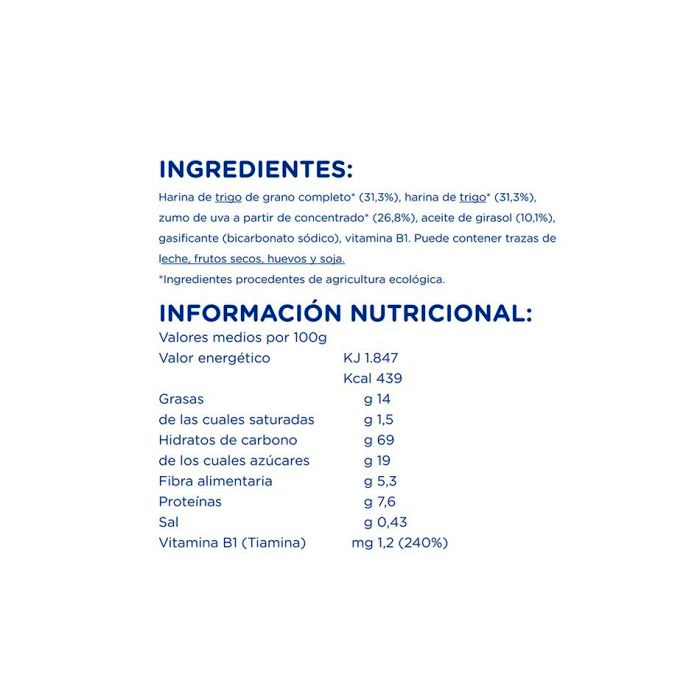 INGREDIENTES:

Harina de trigo de grano completo* (31,3%), harina de trigo* (31,3%), zumo de uva a partir de concentrado* (26,8%), aceite de girasol (10,1%), gasificante (bicarbonato sódico), vitamina B1. Puede contener trazas de leche, frutos secos, huevos y soja.

*Ingredientes procedentes de agricultura ecológica.

INFORMACIÓN NUTRICIONAL:

| Valores medios por 100g | |
|---|---|
| Valor energético | KJ 1.847 |
| | Kcal 439 |
| Grasas | g 14 |
| de las cuales saturadas | g 1,5 |
| Hidratos de carbono | g 69 |
| de los cuales azúcares | g 19 |
| Fibra alimentaria | g 5,3 |
| Proteínas | g 7,6 |
| Sal | g 0,43 |
| Vitamina B1 (Tiamina) | mg 1,2 (240%) |